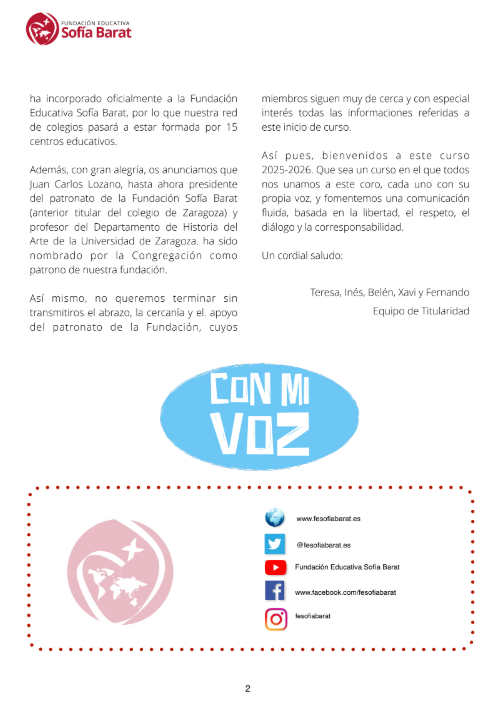 FUNDACIÓN EDUCATIVA
Sofía Barat

ha incorporado oficialmente a la Fundación Educativa Sofía Barat, por lo que nuestra red de colegios pasará a estar formada por 15 centros educativos.

Además, con gran alegría, os anunciamos que Juan Carlos Lozano, hasta ahora presidente del patronato de la Fundación Sofía Barat (anterior titular del colegio de Zaragoza) y profesor del Departamento de Historia del Arte de la Universidad de Zaragoza. ha sido nombrado por la Congregación como patrono de nuestra fundación.

Así mismo, no queremos terminar sin transmitiros el abrazo, la cercanía y el. apoyo del patronato de la Fundación, cuyos miembros siguen muy de cerca y con especial interés todas las informaciones referidas a este inicio de curso.

Así pues, bienvenidos a este curso 2025-2026. Que sea un curso en el que todos nos unamos a este coro, cada uno con su propia voz, y fomentemos una comunicación fluida, basada en la libertad, el respeto, el diálogo y la corresponsabilidad.

Un cordial saludo:

Teresa, Inés, Belén, Xavi y Fernando
Equipo de Titularidad

CON MI VOZ

www.fesofiabarat.es
@fesofiabarat.es
Fundación Educativa Sofía Barat
www.facebook.com/fesofiabarat
fesofiabarat

2